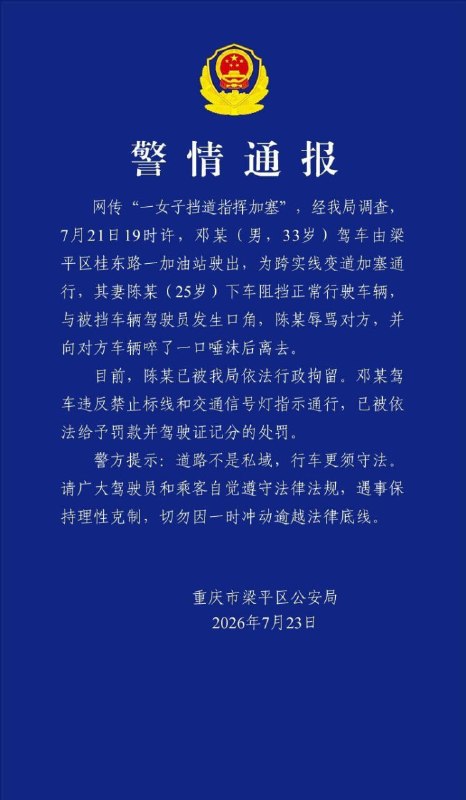 警情通报

网传“一女子挡道指挥加塞”，经我局调查，7月21日19时许，邓某（男，33岁）驾车由梁平区桂东路一加油站驶出，为跨实线变道加塞通行，其妻陈某（25岁）下车阻挡正常行驶车辆，与被挡车辆驾驶员发生口角，陈某辱骂对方，并向对方车辆啐了一口唾沫后离去。

目前，陈某已被我局依法行政拘留。邓某驾车违反禁止标线和交通信号灯指示通行，已被依法给予罚款并驾驶证记分的处罚。

警方提示：道路不是私域，行车更须守法。请广大驾驶员和乘客自觉遵守法律法规，遇事保持理性克制，切勿因一时冲动逾越法律底线。

重庆市梁平区公安局
2026年7月23日